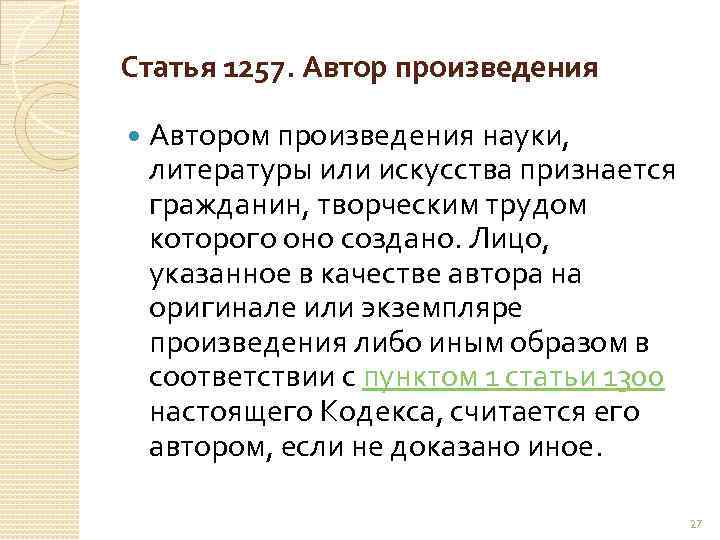 Статья 1257. Автор произведения

Автором произведения науки, литературы или искусства признается гражданин, творческим трудом которого оно создано. Лицо, указанное в качестве автора на оригинале или экземпляре произведения либо иным образом в соответствии с пунктом 1 статьи 1300 настоящего Кодекса, считается его автором, если не доказано иное.

27